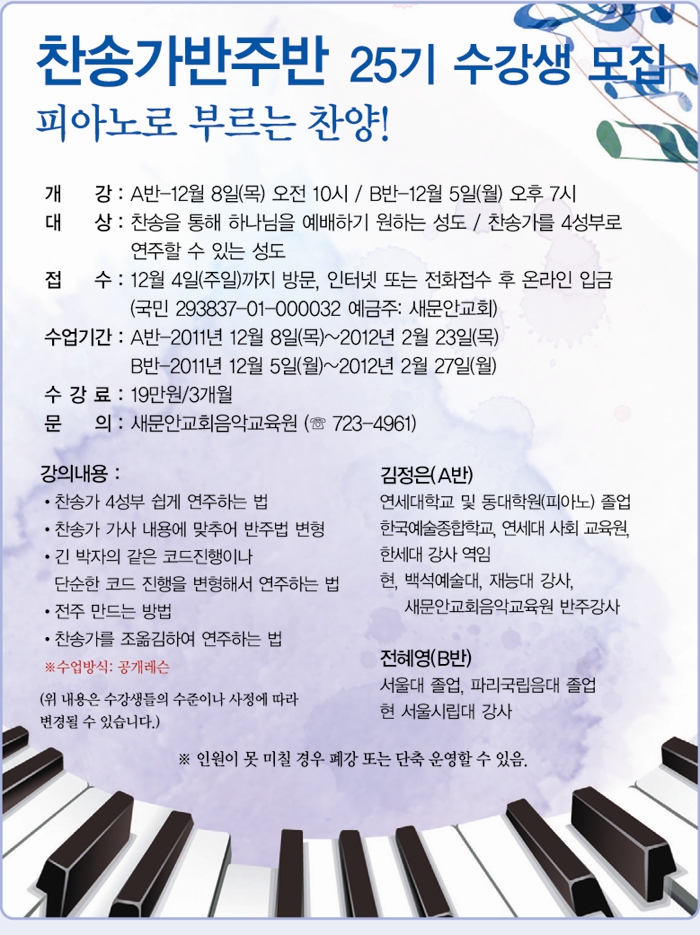 찬송가반주반 25기 수강생 모집
피아노로 부르는 찬양!

개 강 : A반-12월 8일(목) 오전 10시 / B반-12월 5일(월) 오후 7시
대 상 : 찬송을 통해 하나님을 예배하기 원하는 성도 / 찬송가를 4성부로 연주할 수 있는 성도
접 수 : 12월 4일(주일)까지 방문, 인터넷 또는 전화접수 후 온라인 입금 (국민 293837-01-000032 예금주: 새문안교회)
수업기간 : A반-2011년 12월 8일(목)~2012년 2월 23일(목)
B반-2011년 12월 5일(월)~2012년 2월 27일(월)
수 강 료 : 19만원/3개월
문 의 : 새문안교회음악교육원 (☏ 723-4961)

강의내용 :
• 찬송가 4성부 쉽게 연주하는 법
• 찬송가 가사 내용에 맞추어 반주법 변형
• 긴 박자의 같은 코드진행이나 단순한 코드 진행을 변형해서 연주하는 법
• 전주 만드는 방법
• 찬송가를 조옮김하여 연주하는 법
※수업방식: 공개레슨

(위 내용은 수강생들의 수준이나 사정에 따라 변경될 수 있습니다.)

김정은(A반)
연세대학교 및 동대학원(피아노) 졸업
한국예술종합학교, 연세대 사회 교육원, 한세대 강사 역임
현, 백석예술대, 재능대 강사, 새문안교회음악교육원 반주강사

전혜영(B반)
서울대 졸업, 파리국립음대 졸업
현 서울시립대 강사

※ 인원이 못 미칠 경우 폐강 또는 단축 운영할 수 있음.